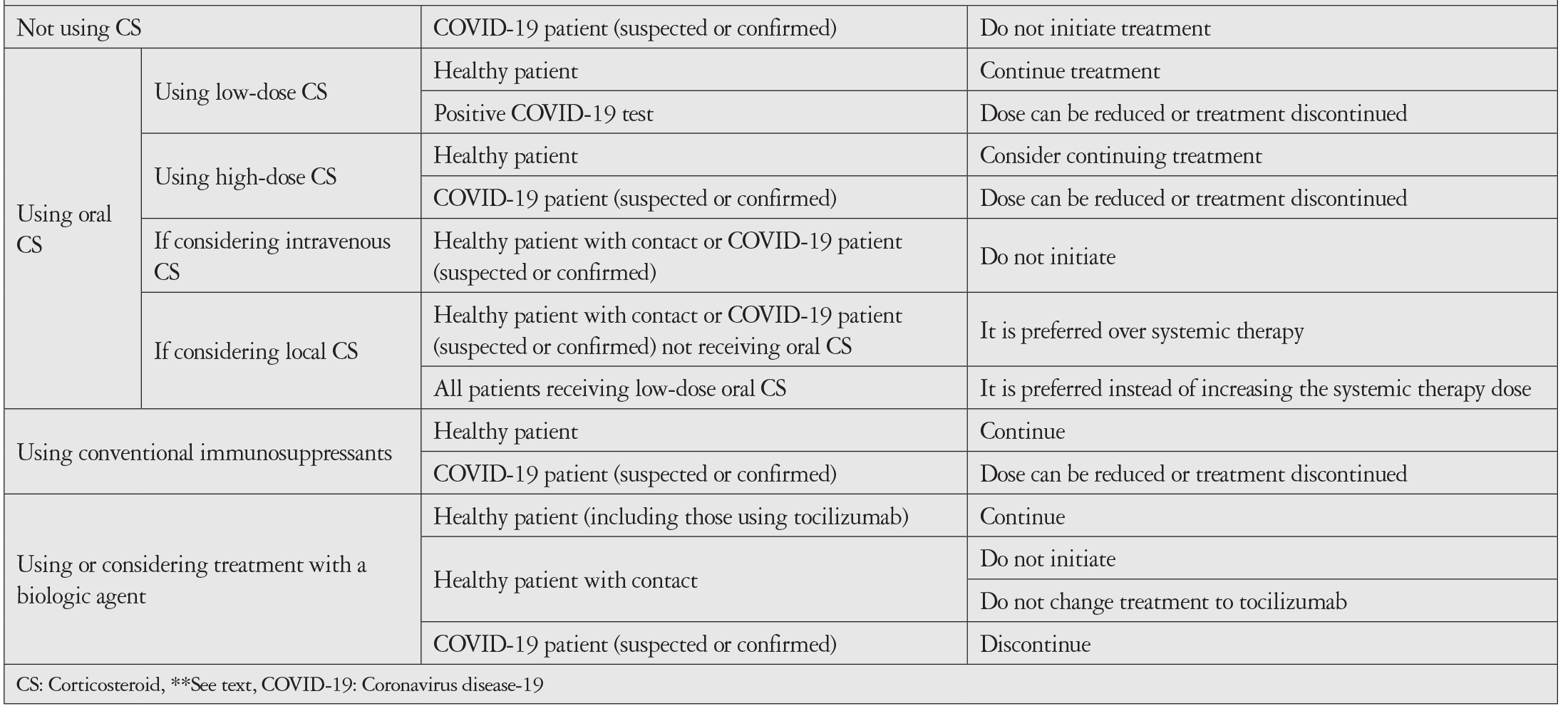 | Not using CS | | COVID-19 patient (suspected or confirmed) | Do not initiate treatment |
|---|---|---|---|
| Using oral CS | Using low-dose CS | Healthy patient | Continue treatment |
| | | Positive COVID-19 test | Dose can be reduced or treatment discontinued |
| | Using high-dose CS | Healthy patient | Consider continuing treatment |
| | | COVID-19 patient (suspected or confirmed) | Dose can be reduced or treatment discontinued |
| | If considering intravenous CS | Healthy patient with contact or COVID-19 patient (suspected or confirmed) | Do not initiate |
| | If considering local CS | Healthy patient with contact or COVID-19 patient (suspected or confirmed) not receiving oral CS | It is preferred over systemic therapy |
| | | All patients receiving low-dose oral CS | It is preferred instead of increasing the systemic therapy dose |
| Using conventional immunosuppressants | | Healthy patient | Continue |
| | | COVID-19 patient (suspected or confirmed) | Dose can be reduced or treatment discontinued |
| Using or considering treatment with a biologic agent | | Healthy patient (including those using tocilizumab) | Continue |
| | | Healthy patient with contact | Do not initiate |
| | | | Do not change treatment to tocilizumab |
| | | COVID-19 patient (suspected or confirmed) | Discontinue |

CS: Corticosteroid, **See text, COVID-19: Coronavirus disease-19